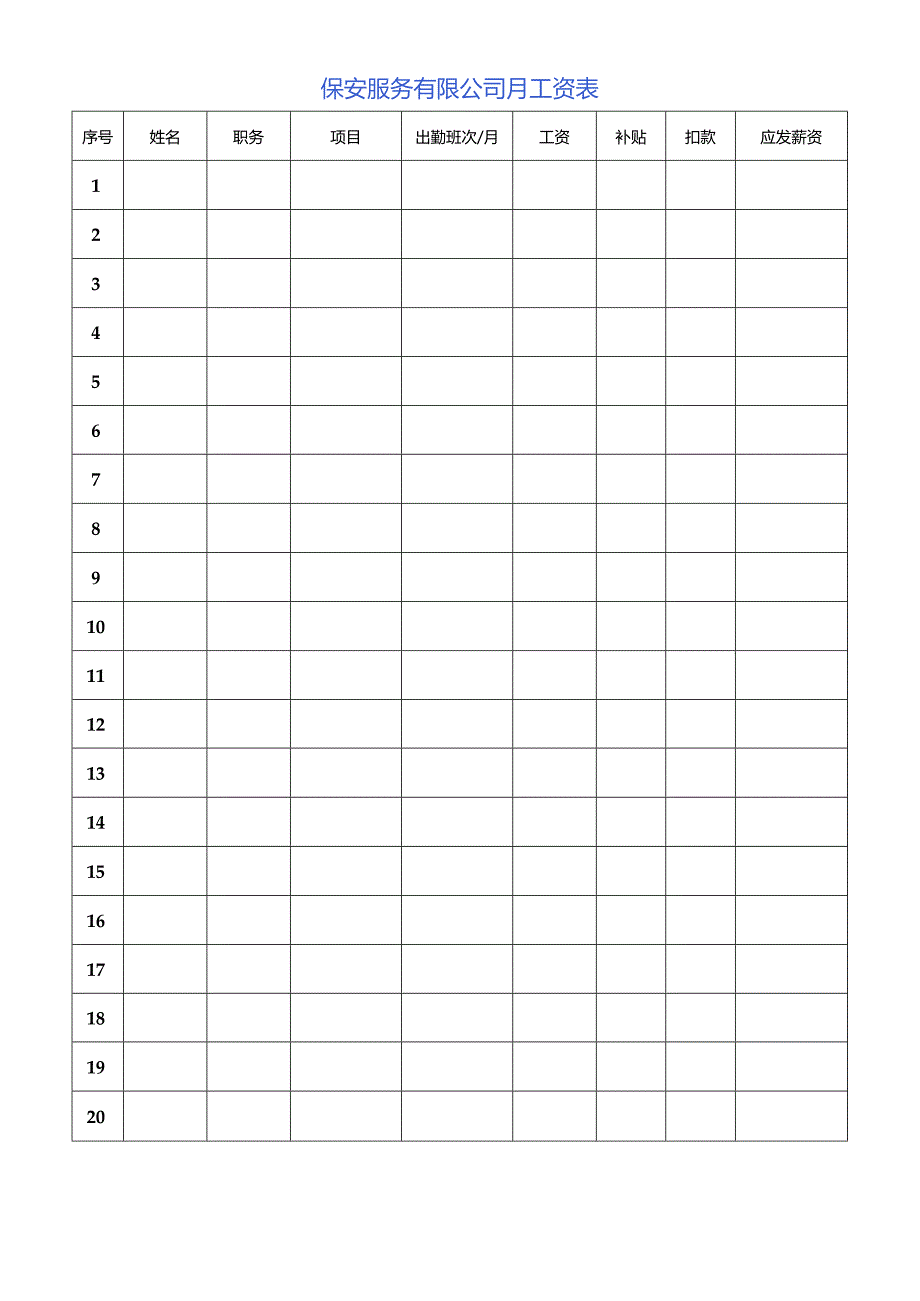 保安服务有限公司月工资表

| 序号 | 姓名 | 职务 | 项目 | 出勤班次/月 | 工资 | 补贴 | 扣款 | 应发薪资 |
|---|---|---|---|---|---|---|---|---|
| 1 | | | | | | | | |
| 2 | | | | | | | | |
| 3 | | | | | | | | |
| 4 | | | | | | | | |
| 5 | | | | | | | | |
| 6 | | | | | | | | |
| 7 | | | | | | | | |
| 8 | | | | | | | | |
| 9 | | | | | | | | |
| 10 | | | | | | | | |
| 11 | | | | | | | | |
| 12 | | | | | | | | |
| 13 | | | | | | | | |
| 14 | | | | | | | | |
| 15 | | | | | | | | |
| 16 | | | | | | | | |
| 17 | | | | | | | | |
| 18 | | | | | | | | |
| 19 | | | | | | | | |
| 20 | | | | | | | | |